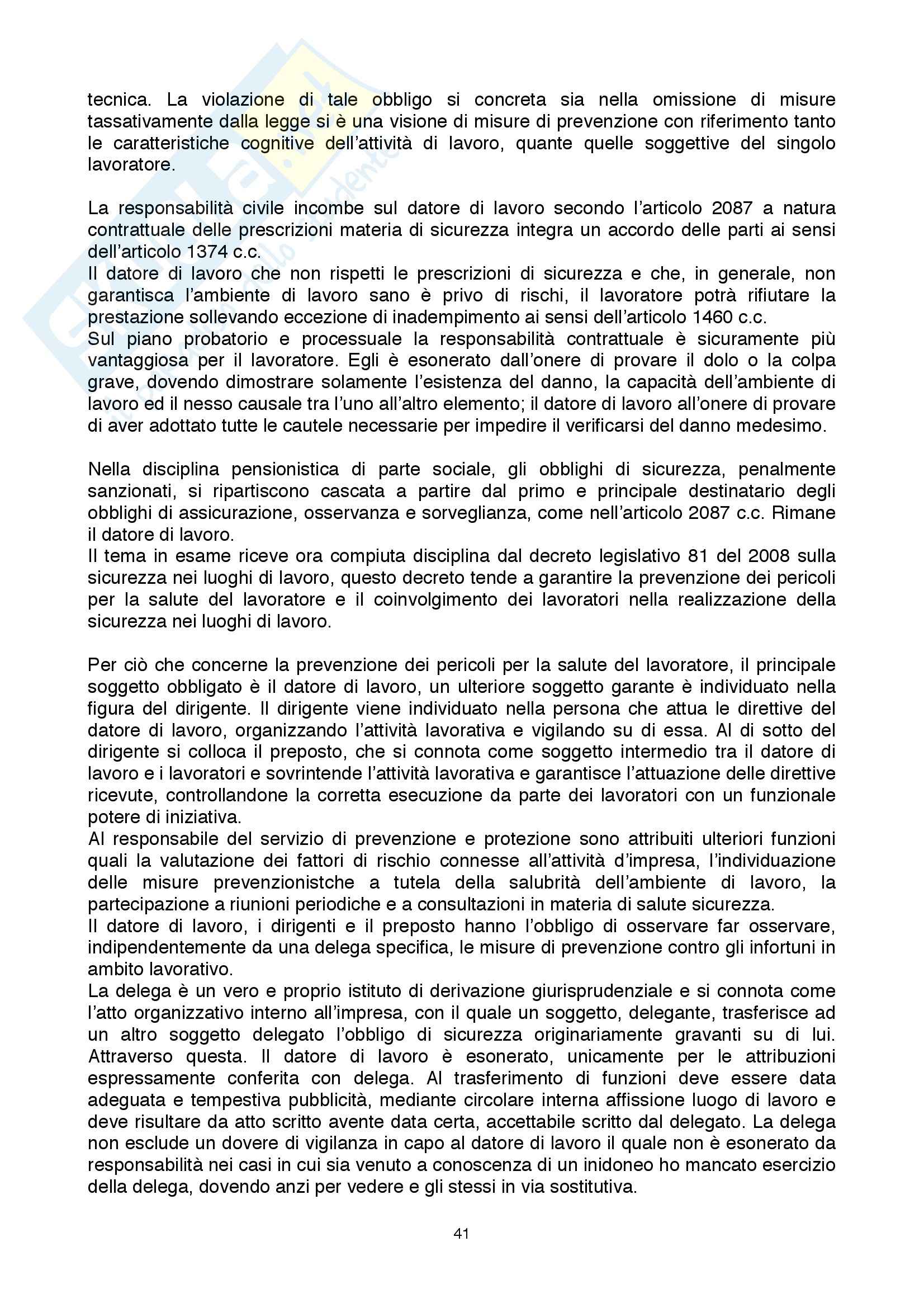 tecnica. La violazione di tale obbligo si concreta sia nella omissione di misure tassativamente dalla legge si è una visione di misure di prevenzione con riferimento tanto le caratteristiche cognitive dell'attività di lavoro, quante quelle soggettive del singolo lavoratore.

La responsabilità civile incombe sul datore di lavoro secondo l'articolo 2087 a natura contrattuale delle prescrizioni materia di sicurezza integra un accordo delle parti ai sensi dell'articolo 1374 c.c.
Il datore di lavoro che non rispetti le prescrizioni di sicurezza e che, in generale, non garantisca l'ambiente di lavoro sano è privo di rischi, il lavoratore potrà rifiutare la prestazione sollevando eccezione di inadempimento ai sensi dell'articolo 1460 c.c.
Sul piano probatorio e processuale la responsabilità contrattuale è sicuramente più vantaggiosa per il lavoratore. Egli è esonerato dall'onere di provare il dolo o la colpa grave, dovendo dimostrare solamente l'esistenza del danno, la capacità dell'ambiente di lavoro ed il nesso causale tra l'uno all'altro elemento; il datore di lavoro all'onere di provare di aver adottato tutte le cautele necessarie per impedire il verificarsi del danno medesimo.

Nella disciplina pensionistica di parte sociale, gli obblighi di sicurezza, penalmente sanzionati, si ripartiscono cascata a partire dal primo e principale destinatario degli obblighi di assicurazione, osservanza e sorveglianza, come nell'articolo 2087 c.c. Rimane il datore di lavoro.
Il tema in esame riceve ora compiuta disciplina dal decreto legislativo 81 del 2008 sulla sicurezza nei luoghi di lavoro, questo decreto tende a garantire la prevenzione dei pericoli per la salute del lavoratore e il coinvolgimento dei lavoratori nella realizzazione della sicurezza nei luoghi di lavoro.

Per ciò che concerne la prevenzione dei pericoli per la salute del lavoratore, il principale soggetto obbligato è il datore di lavoro, un ulteriore soggetto garante è individuato nella figura del dirigente. Il dirigente viene individuato nella persona che attua le direttive del datore di lavoro, organizzando l'attività lavorativa e vigilando su di essa. Al di sotto del dirigente si colloca il preposto, che si connota come soggetto intermedio tra il datore di lavoro e i lavoratori e sovrintende l'attività lavorativa e garantisce l'attuazione delle direttive ricevute, controllandone la corretta esecuzione da parte dei lavoratori con un funzionale potere di iniziativa.
Al responsabile del servizio di prevenzione e protezione sono attribuiti ulteriori funzioni quali la valutazione dei fattori di rischio connesse all'attività d'impresa, l'individuazione delle misure prevenzionistche a tutela della salubrità dell'ambiente di lavoro, la partecipazione a riunioni periodiche e a consultazioni in materia di salute sicurezza.
Il datore di lavoro, i dirigenti e il preposto hanno l'obbligo di osservare far osservare, indipendentemente da una delega specifica, le misure di prevenzione contro gli infortuni in ambito lavorativo.
La delega è un vero e proprio istituto di derivazione giurisprudenziale e si connota come l'atto organizzativo interno all'impresa, con il quale un soggetto, delegante, trasferisce ad un altro soggetto delegato l'obbligo di sicurezza originariamente gravanti su di lui. Attraverso questa. Il datore di lavoro è esonerato, unicamente per le attribuzioni espressamente conferita con delega. Al trasferimento di funzioni deve essere data adeguata e tempestiva pubblicità, mediante circolare interna affissione luogo di lavoro e deve risultare da atto scritto avente data certa, accettabile scritto dal delegato. La delega non esclude un dovere di vigilanza in capo al datore di lavoro il quale non è esonerato da responsabilità nei casi in cui sia venuto a conoscenza di un inidoneo ho mancato esercizio della delega, dovendo anzi per vedere e gli stessi in via sostitutiva.

41